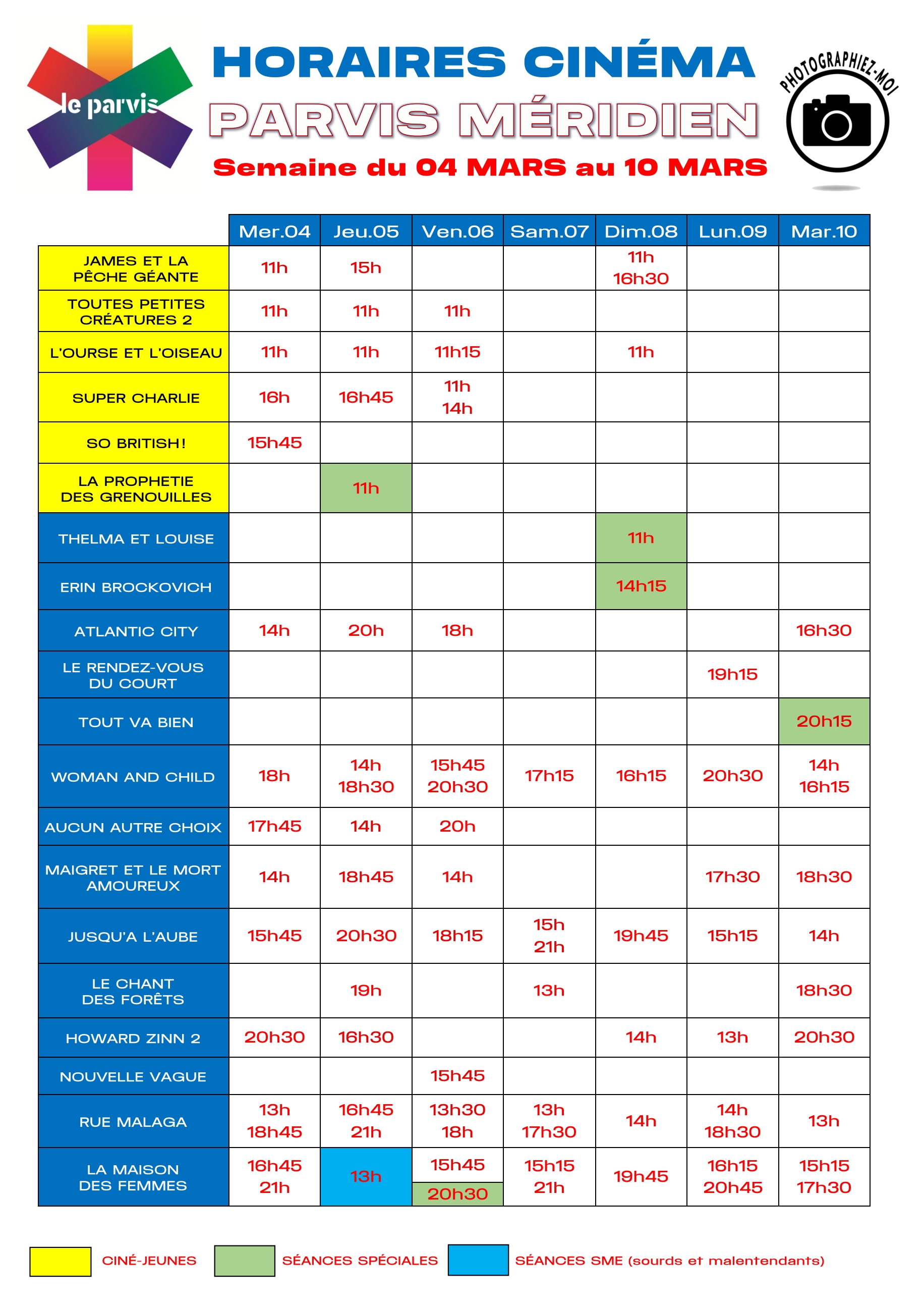 le parvis

HORAIRES CINÉMA
PARVIS MÉRIDIEN
Semaine du 04 MARS au 10 MARS

PHOTOGRAPHIEZ-MOI

| | Mer.04 | Jeu.05 | Ven.06 | Sam.07 | Dim.08 | Lun.09 | Mar.10 |
|---|---|---|---|---|---|---|---|
| JAMES ET LA PÊCHE GÉANTE | 11h | 15h | | | 11h 16h30 | | |
| TOUTES PETITES CRÉATURES 2 | 11h | 11h | 11h | | | | |
| L'OURSE ET L'OISEAU | 11h | 11h | 11h15 | | 11h | | |
| SUPER CHARLIE | 16h | 16h45 | 11h 14h | | | | |
| SO BRITISH! | 15h45 | | | | | | |
| LA PROPHETIE DES GRENOUILLES | | 11h | | | | | |
| THELMA ET LOUISE | | | | | 11h | | |
| ERIN BROCKOVICH | | | | | 14h15 | | |
| ATLANTIC CITY | 14h | 20h | 18h | | | | 16h30 |
| LE RENDEZ-VOUS DU COURT | | | | | | 19h15 | |
| TOUT VA BIEN | | | | | | | 20h15 |
| WOMAN AND CHILD | 18h | 14h 18h30 | 15h45 20h30 | 17h15 | 16h15 | 20h30 | 14h 16h15 |
| AUCUN AUTRE CHOIX | 17h45 | 14h | 20h | | | | |
| MAIGRET ET LE MORT AMOUREUX | 14h | 18h45 | 14h | | | 17h30 | 18h30 |
| JUSQU'A L'AUBE | 15h45 | 20h30 | 18h15 | 15h 21h | 19h45 | 15h15 | 14h |
| LE CHANT DES FORÊTS | | 19h | | 13h | | | 18h30 |
| HOWARD ZINN 2 | 20h30 | 16h30 | | | 14h | 13h | 20h30 |
| NOUVELLE VAGUE | | | 15h45 | | | | |
| RUE MALAGA | 13h 18h45 | 16h45 21h | 13h30 18h | 13h 17h30 | 14h | 14h 18h30 | 13h |
| LA MAISON DES FEMMES | 16h45 21h | 13h | 15h45 20h30 | 15h15 21h | 19h45 | 16h15 20h45 | 15h15 17h30 |

CINÉ-JEUNES
SÉANCES SPÉCIALES
SÉANCES SME (sourds et malentendants)